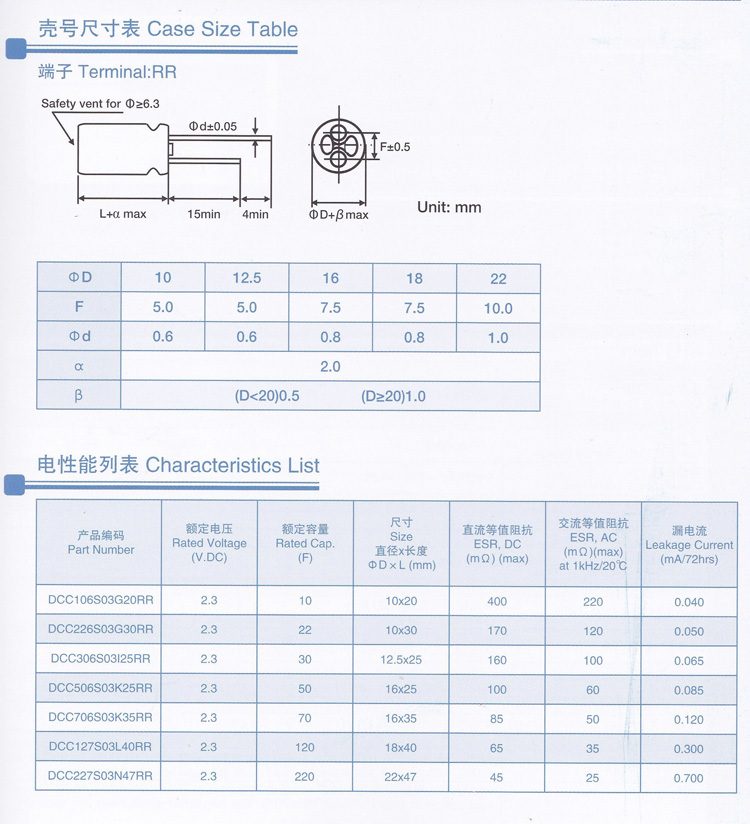 壳号尺寸表 Case Size Table

端子 Terminal:RR

Safety vent for Φ≥6.3

Φd±0.05

F±0.5

L+α max

15min

4min

ΦD+β max

Unit: mm

| ΦD | 10 | 12.5 | 16 | 18 | 22 |
|---|---|---|---|---|---|
| F | 5.0 | 5.0 | 7.5 | 7.5 | 10.0 |
| Φd | 0.6 | 0.6 | 0.8 | 0.8 | 1.0 |
| α | 2.0 | | | | |
| β | (D<20)0.5 (D≥20)1.0 | | | | |

电性能列表 Characteristics List

| 产品编码 Part Number | 额定电压 Rated Voltage (V.DC) | 额定容量 Rated Cap. (F) | 尺寸 Size 直径x长度 ΦD×L (mm) | 直流等值阻抗 ESR, DC (mΩ) (max) | 交流等值阻抗 ESR, AC (mΩ)(max) at 1kHz/20℃ | 漏电流 Leakage Current (mA/72hrs) |
|---|---|---|---|---|---|---|
| DCC106S03G20RR | 2.3 | 10 | 10x20 | 400 | 220 | 0.040 |
| DCC226S03G30RR | 2.3 | 22 | 10x30 | 170 | 120 | 0.050 |
| DCC306S03I25RR | 2.3 | 30 | 12.5x25 | 160 | 100 | 0.065 |
| DCC506S03K25RR | 2.3 | 50 | 16x25 | 100 | 60 | 0.085 |
| DCC706S03K35RR | 2.3 | 70 | 16x35 | 85 | 50 | 0.120 |
| DCC127S03L40RR | 2.3 | 120 | 18x40 | 65 | 35 | 0.300 |
| DCC227S03N47RR | 2.3 | 220 | 22x47 | 45 | 25 | 0.700 |